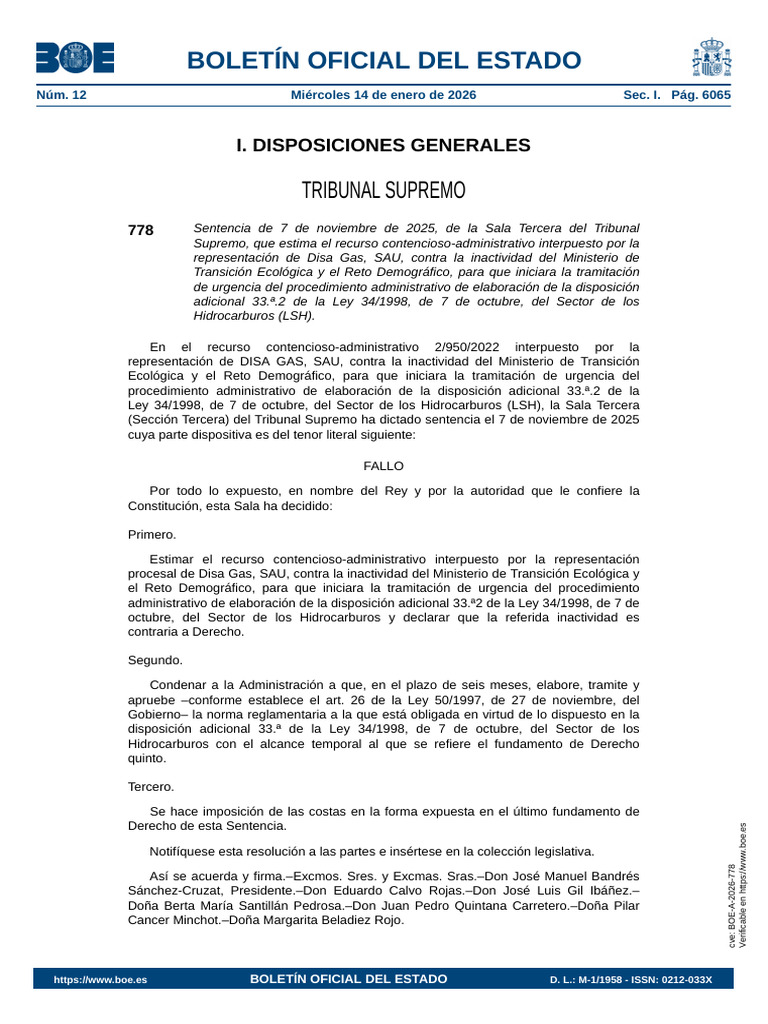 BOE

BOLETÍN OFICIAL DEL ESTADO

Núm. 12 Miércoles 14 de enero de 2026 Sec. I. Pág. 6065

I. DISPOSICIONES GENERALES

TRIBUNAL SUPREMO

778 Sentencia de 7 de noviembre de 2025, de la Sala Tercera del Tribunal Supremo, que estima el recurso contencioso-administrativo interpuesto por la representación de Disa Gas, SAU, contra la inactividad del Ministerio de Transición Ecológica y el Reto Demográfico, para que iniciara la tramitación de urgencia del procedimiento administrativo de elaboración de la disposición adicional 33.ª.2 de la Ley 34/1998, de 7 de octubre, del Sector de los Hidrocarburos (LSH).

En el recurso contencioso-administrativo 2/950/2022 interpuesto por la representación de DISA GAS, SAU, contra la inactividad del Ministerio de Transición Ecológica y el Reto Demográfico, para que iniciara la tramitación de urgencia del procedimiento administrativo de elaboración de la disposición adicional 33.ª.2 de la Ley 34/1998, de 7 de octubre, del Sector de los Hidrocarburos (LSH), la Sala Tercera (Sección Tercera) del Tribunal Supremo ha dictado sentencia el 7 de noviembre de 2025 cuya parte dispositiva es del tenor literal siguiente:

FALLO

Por todo lo expuesto, en nombre del Rey y por la autoridad que le confiere la Constitución, esta Sala ha decidido:

Primero.

Estimar el recurso contencioso-administrativo interpuesto por la representación procesal de Disa Gas, SAU, contra la inactividad del Ministerio de Transición Ecológica y el Reto Demográfico, para que iniciara la tramitación de urgencia del procedimiento administrativo de elaboración de la disposición adicional 33.ª2 de la Ley 34/1998, de 7 de octubre, del Sector de los Hidrocarburos y declarar que la referida inactividad es contraria a Derecho.

Segundo.

Condenar a la Administración a que, en el plazo de seis meses, elabore, tramite y apruebe –conforme establece el art. 26 de la Ley 50/1997, de 27 de noviembre, del Gobierno– la norma reglamentaria a la que está obligada en virtud de lo dispuesto en la disposición adicional 33.ª de la Ley 34/1998, de 7 de octubre, del Sector de los Hidrocarburos con el alcance temporal al que se refiere el fundamento de Derecho quinto.

Tercero.

Se hace imposición de las costas en la forma expuesta en el último fundamento de Derecho de esta Sentencia.

Notifíquese esta resolución a las partes e insértese en la colección legislativa.

Así se acuerda y firma.–Excmos. Sres. y Excmas. Sras.–Don José Manuel Bandrés Sánchez-Cruzat, Presidente.–Don Eduardo Calvo Rojas.–Don José Luis Gil Ibáñez.–Doña Berta María Santillán Pedrosa.–Don Juan Pedro Quintana Carretero.–Doña Pilar Cancer Minchot.–Doña Margarita Beladiez Rojo.

cve: BOE-A-2026-778
Verificable en https://www.boe.es

https://www.boe.es BOLETÍN OFICIAL DEL ESTADO D. L.: M-1/1958 - ISSN: 0212-033X